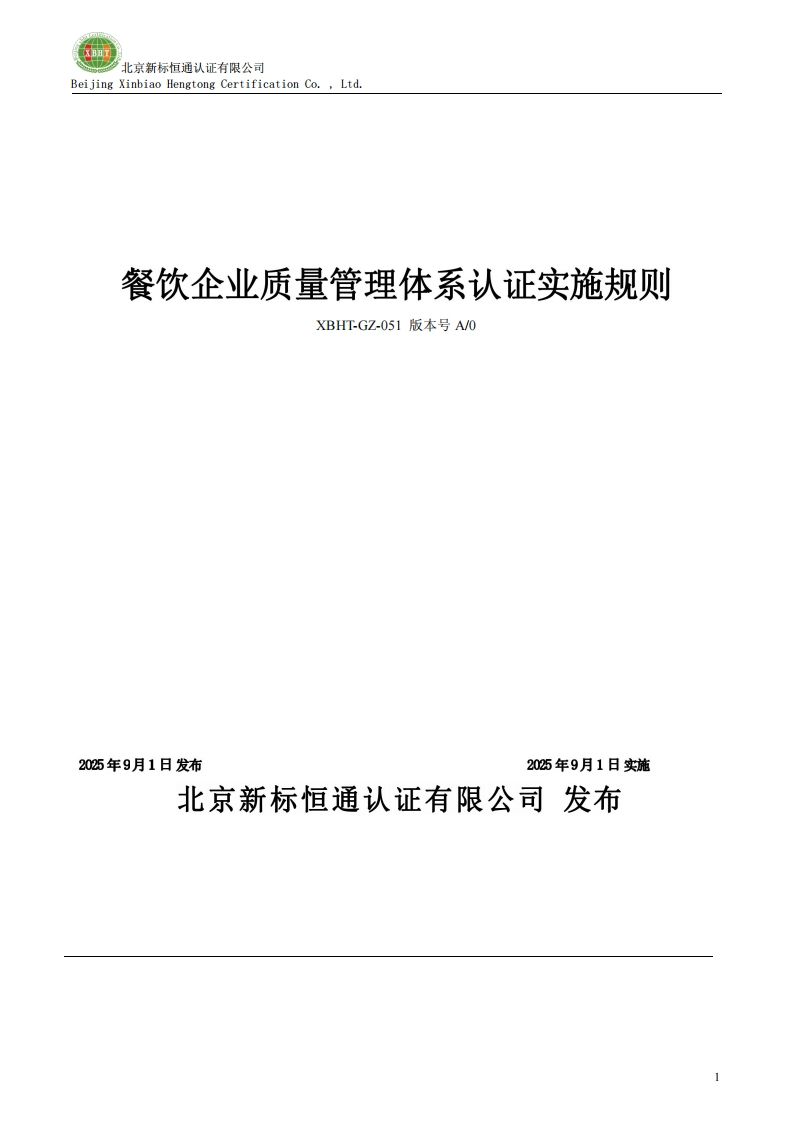 XBHT

北京新标恒通认证有限公司
Beijing Xinbiao Hengtong Certification Co. , Ltd.

餐饮企业质量管理体系认证实施规则

XBHT-GZ-051 版本号 A/0

2025 年 9 月 1 日 发布

2025 年 9 月 1 日 实施

北京新标恒通认证有限公司 发布

1